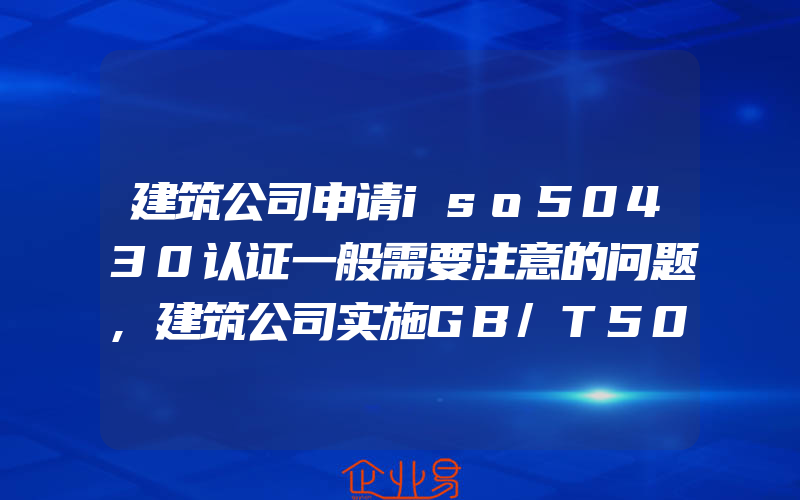 建筑公司申请iso50430认证一般需要注意的问题,建筑公司实施GB/T50

企业易